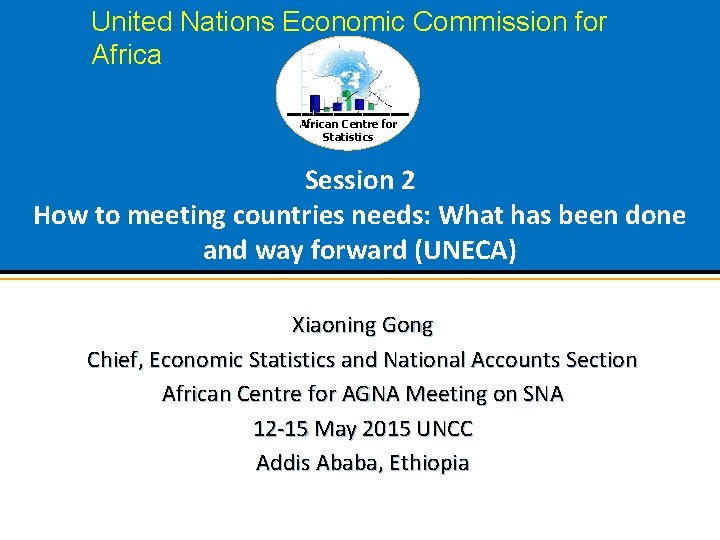 United Nations Economic Commission for Africa

African Centre for Statistics

Session 2
How to meeting countries needs: What has been done and way forward (UNECA)

Xiaoning Gong
Chief, Economic Statistics and National Accounts Section
African Centre for AGNA Meeting on SNA
12-15 May 2015 UNCC
Addis Ababa, Ethiopia